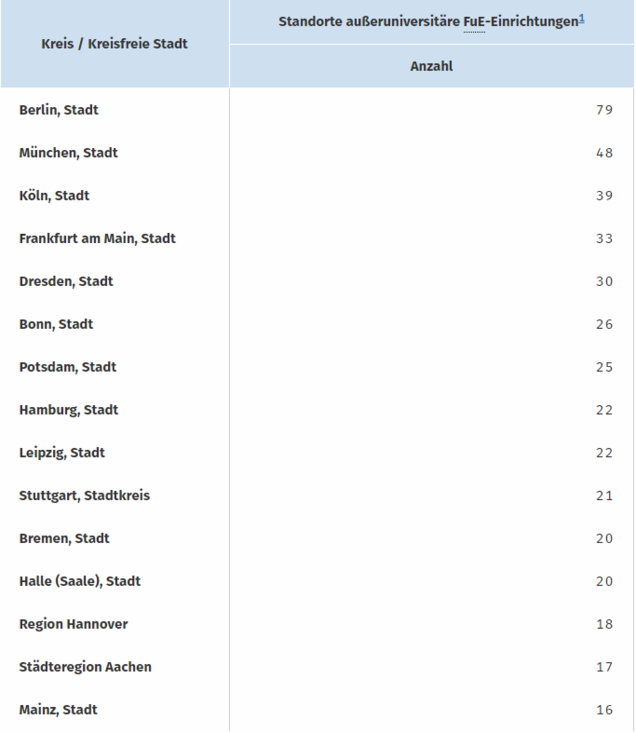 | Kreis / Kreisfreie Stadt | Standorte außeruniversitäre FuE-Einrichtungen$^1$ |
|---|---|
| | Anzahl |
| Berlin, Stadt | 79 |
| München, Stadt | 48 |
| Köln, Stadt | 39 |
| Frankfurt am Main, Stadt | 33 |
| Dresden, Stadt | 30 |
| Bonn, Stadt | 26 |
| Potsdam, Stadt | 25 |
| Hamburg, Stadt | 22 |
| Leipzig, Stadt | 22 |
| Stuttgart, Stadtkreis | 21 |
| Bremen, Stadt | 20 |
| Halle (Saale), Stadt | 20 |
| Region Hannover | 18 |
| Städteregion Aachen | 17 |
| Mainz, Stadt | 16 |